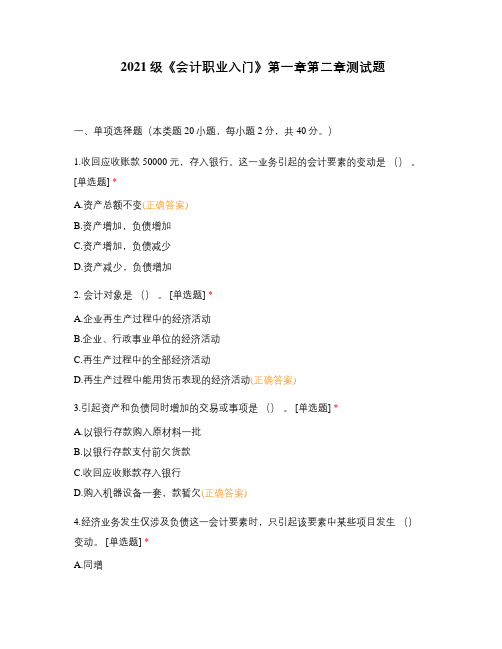 2021级《会计职业入门》第一章第二章测试题

一、单项选择题（本类题20小题，每小题2分，共40分。）

1.收回应收账款50000元，存入银行。这一业务引起的会计要素的变动是（）。[单选题] *

A.资产总额不变(正确答案)

B.资产增加，负债增加

C.资产增加，负债减少

D.资产减少，负债增加

2. 会计对象是（）。[单选题] *

A.企业再生产过程中的经济活动

B.企业、行政事业单位的经济活动

C.再生产过程中的全部经济活动

D.再生产过程中能用货币表现的经济活动(正确答案)

3.引起资产和负债同时增加的交易或事项是（）。[单选题] *

A.以银行存款购入原材料一批

B.以银行存款支付前欠货款

C.收回应收账款存入银行

D.购入机器设备一套，款暂欠(正确答案)

4.经济业务发生仅涉及负债这一会计要素时，只引起该要素中某些项目发生（）变动。[单选题] *

A.同增